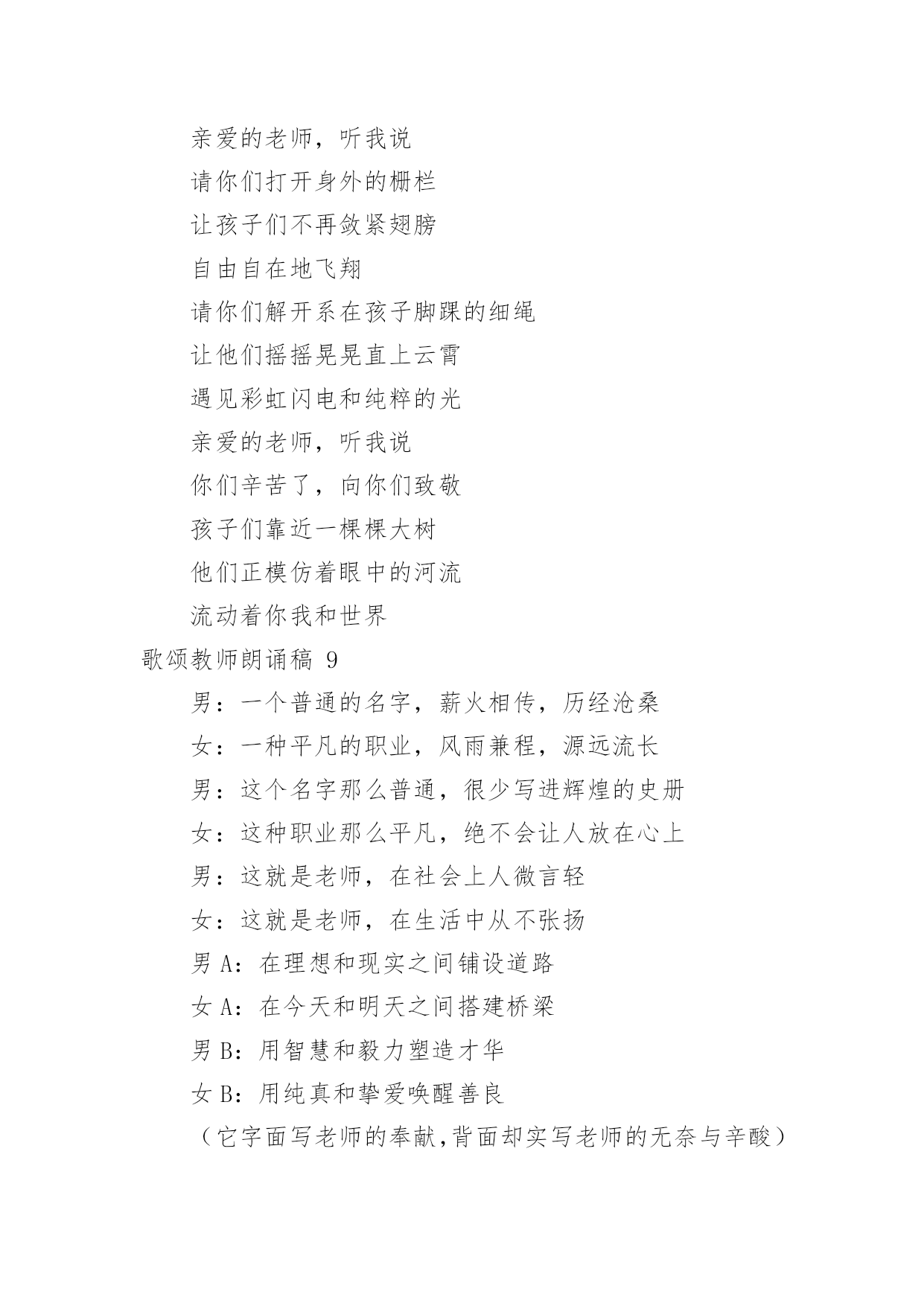 亲爱的老师，听我说

请你们打开身外的栅栏

让孩子们不再敛紧翅膀

自由自在地飞翔

请你们解开系在孩子脚踝的细绳

让他们摇摇晃晃直上云霄

遇见彩虹闪电和纯粹的光

亲爱的老师，听我说

你们辛苦了，向你们致敬

孩子们靠近一棵棵大树

他们正模仿着眼中的河流

流动着你我和世界

歌颂教师朗诵稿 9

男：一个普通的名字，薪火相传，历经沧桑

女：一种平凡的职业，风雨兼程，源远流长

男：这个名字那么普通，很少写进辉煌的史册

女：这种职业那么平凡，绝不会让人放在心上

男：这就是老师，在社会上人微言轻

女：这就是老师，在生活中从不张扬

男 A：在理想和现实之间铺设道路

女 A：在今天和明天之间搭建桥梁

男 B：用智慧和毅力塑造才华

女 B：用纯真和挚爱唤醒善良

（它字面写老师的奉献,背面却实写老师的无奈与辛酸）